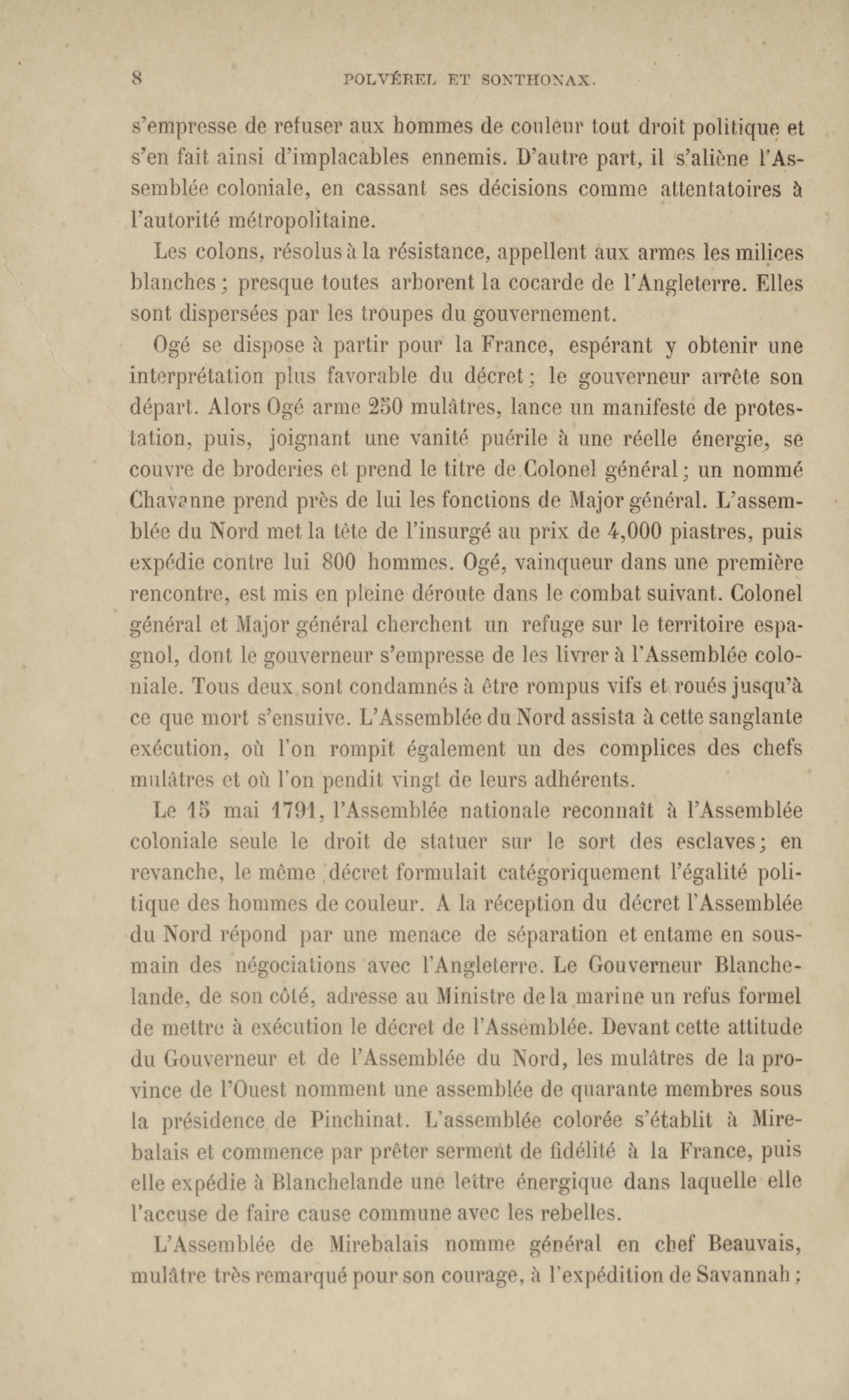 8 POLVÉREL ET SONTHONAX.

s'empresse de refuser aux hommes de couleur tout droit politique et s'en fait ainsi d'implacables ennemis. D'autre part, il s'aliène l'Assemblée coloniale, en cassant ses décisions comme attentatoires à l'autorité métropolitaine.

Les colons, résolus à la résistance, appellent aux armes les milices blanches ; presque toutes arborent la cocarde de l'Angleterre. Elles sont dispersées par les troupes du gouvernement.

Ogé se dispose à partir pour la France, espérant y obtenir une interprétation plus favorable du décret ; le gouverneur arrête son départ. Alors Ogé arme 250 mulâtres, lance un manifeste de protestation, puis, joignant une vanité puérile à une réelle énergie, se couvre de broderies et prend le titre de Colonel général ; un nommé Chavanne prend près de lui les fonctions de Major général. L'assemblée du Nord met la tête de l'insurgé au prix de 4,000 piastres, puis expédie contre lui 800 hommes. Ogé, vainqueur dans une première rencontre, est mis en pleine déroute dans le combat suivant. Colonel général et Major général cherchent un refuge sur le territoire espagnol, dont le gouverneur s'empresse de les livrer à l'Assemblée coloniale. Tous deux sont condamnés à être rompus vifs et roués jusqu'à ce que mort s'ensuive. L'Assemblée du Nord assista à cette sanglante exécution, où l'on rompit également un des complices des chefs mulâtres et où l'on pendit vingt de leurs adhérents.

Le 15 mai 1791, l'Assemblée nationale reconnaît à l'Assemblée coloniale seule le droit de statuer sur le sort des esclaves ; en revanche, le même décret formulait catégoriquement l'égalité politique des hommes de couleur. A la réception du décret l'Assemblée du Nord répond par une menace de séparation et entame en sous-main des négociations avec l'Angleterre. Le Gouverneur Blanchelande, de son côté, adresse au Ministre de la marine un refus formel de mettre à exécution le décret de l'Assemblée. Devant cette attitude du Gouverneur et de l'Assemblée du Nord, les mulâtres de la province de l'Ouest nomment une assemblée de quarante membres sous la présidence de Pinchinat. L'assemblée colorée s'établit à Mirebalais et commence par prêter serment de fidélité à la France, puis elle expédie à Blanchelande une lettre énergique dans laquelle elle l'accuse de faire cause commune avec les rebelles.

L'Assemblée de Mirebalais nomme général en chef Beauvais, mulâtre très remarqué pour son courage, à l'expédition de Savannah ;